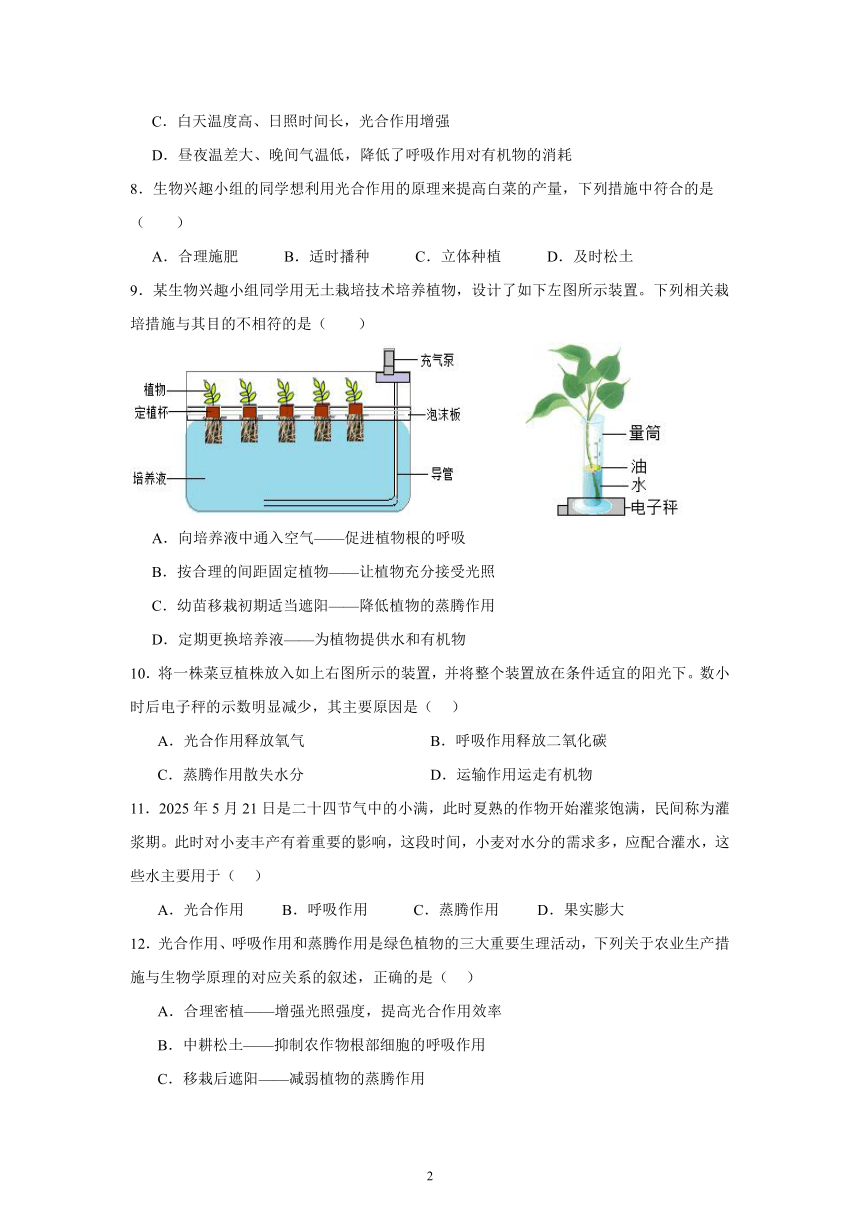 C．白天温度高、日照时间长，光合作用增强

D．昼夜温差大、晚间气温低，降低了呼吸作用对有机物的消耗

8．生物兴趣小组的同学想利用光合作用的原理来提高白菜的产量，下列措施中符合的是（　　）

A．合理施肥　　B．适时播种　　C．立体种植　　D．及时松土

9．某生物兴趣小组同学用无土栽培技术培养植物，设计了如下左图所示装置。下列相关栽培措施与其目的不相符的是（　　）

充气泵
植物
定植杯
泡沫板
培养液
导管

量筒
油
水
电子秤

A．向培养液中通入空气——促进植物根的呼吸

B．按合理的间距固定植物——让植物充分接受光照

C．幼苗移栽初期适当遮阳——降低植物的蒸腾作用

D．定期更换培养液——为植物提供水和有机物

10．将一株菜豆植株放入如上右图所示的装置，并将整个装置放在条件适宜的阳光下。数小时后电子秤的示数明显减少，其主要原因是（　）

A．光合作用释放氧气　　B．呼吸作用释放二氧化碳

C．蒸腾作用散失水分　　D．运输作用运走有机物

11．2025 年 5 月 21 日是二十四节气中的小满，此时夏熟的作物开始灌浆饱满，民间称为灌浆期。此时对小麦丰产有着重要的影响，这段时间，小麦对水分的需求多，应配合灌水，这些水主要用于（　）

A．光合作用　　B．呼吸作用　　C．蒸腾作用　　D．果实膨大

12．光合作用、呼吸作用和蒸腾作用是绿色植物的三大重要生理活动，下列关于农业生产措施与生物学原理的对应关系的叙述，正确的是（　）

A．合理密植——增强光照强度，提高光合作用效率

B．中耕松土——抑制农作物根部细胞的呼吸作用

C．移栽后遮阳——减弱植物的蒸腾作用

2